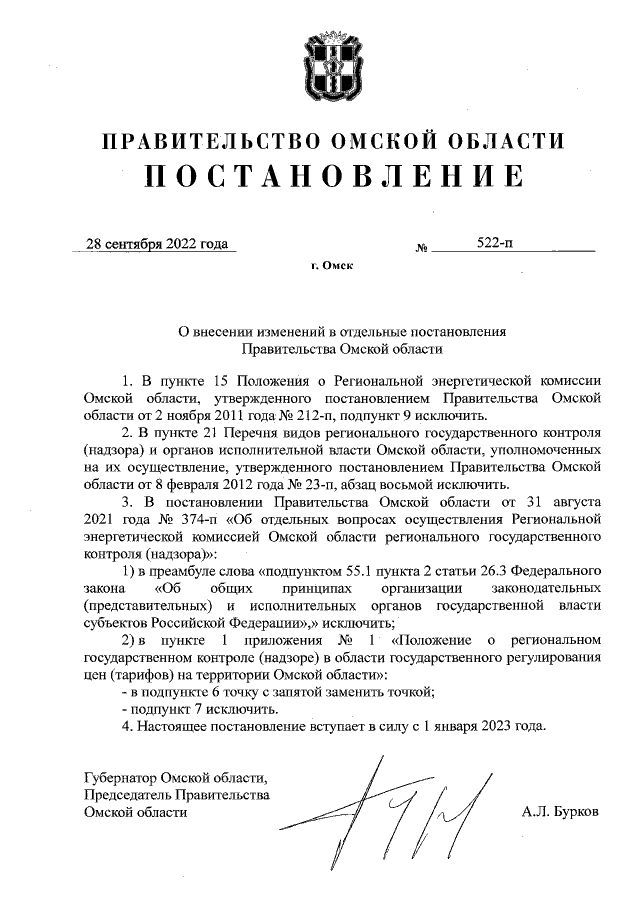 ПРАВИТЕЛЬСТВО ОМСКОЙ ОБЛАСТИ
ПОСТАНОВЛЕНИЕ

28 сентября 2022 года № 522-п

г. Омск

О внесении изменений в отдельные постановления Правительства Омской области

1. В пункте 15 Положения о Региональной энергетической комиссии Омской области, утвержденного постановлением Правительства Омской области от 2 ноября 2011 года № 212-п, подпункт 9 исключить.

2. В пункте 21 Перечня видов регионального государственного контроля (надзора) и органов исполнительной власти Омской области, уполномоченных на их осуществление, утвержденного постановлением Правительства Омской области от 8 февраля 2012 года № 23-п, абзац восьмой исключить.

3. В постановлении Правительства Омской области от 31 августа 2021 года № 374-п «Об отдельных вопросах осуществления Региональной энергетической комиссией Омской области регионального государственного контроля (надзора)»:

1) в преамбуле слова «подпунктом 55.1 пункта 2 статьи 26.3 Федерального закона «Об общих принципах организации законодательных (представительных) и исполнительных органов государственной власти субъектов Российской Федерации»,» исключить;

2) в пункте 1 приложения № 1 «Положение о региональном государственном контроле (надзоре) в области государственного регулирования цен (тарифов) на территории Омской области»:

- в подпункте 6 точку с запятой заменить точкой;

- подпункт 7 исключить.

4. Настоящее постановление вступает в силу с 1 января 2023 года.

Губернатор Омской области, Председатель Правительства Омской области

А.Л. Бурков